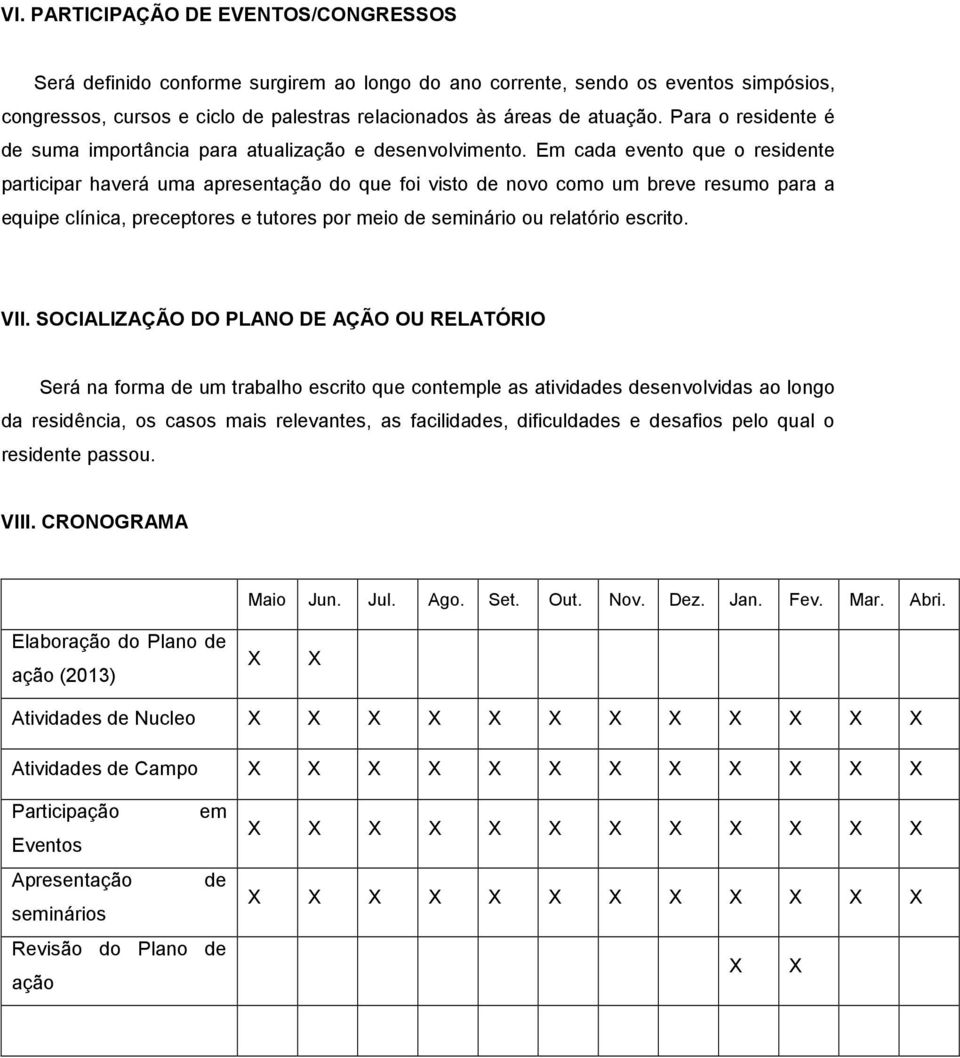 VI. PARTICIPAÇÃO DE EVENTOS/CONGRESSOS

Será definido conforme surgirem ao longo do ano corrente, sendo os eventos simpósios, congressos, cursos e ciclo de palestras relacionados às áreas de atuação. Para o residente é de suma importância para atualização e desenvolvimento. Em cada evento que o residente participar haverá uma apresentação do que foi visto de novo como um breve resumo para a equipe clínica, preceptores e tutores por meio de seminário ou relatório escrito.

VII. SOCIALIZAÇÃO DO PLANO DE AÇÃO OU RELATÓRIO

Será na forma de um trabalho escrito que contemple as atividades desenvolvidas ao longo da residência, os casos mais relevantes, as facilidades, dificuldades e desafios pelo qual o residente passou.

VIII. CRONOGRAMA

| | Maio | Jun. | Jul. | Ago. | Set. | Out. | Nov. | Dez. | Jan. | Fev. | Mar. | Abri. |
|---|---|---|---|---|---|---|---|---|---|---|---|---|
| Elaboração do Plano de ação (2013) | X | X | | | | | | | | | | |
| Atividades de Nucleo | X | X | X | X | X | X | X | X | X | X | X | X |
| Atividades de Campo | X | X | X | X | X | X | X | X | X | X | X | X |
| Participação em Eventos | X | X | X | X | X | X | X | X | X | X | X | X |
| Apresentação de seminários | X | X | X | X | X | X | X | X | X | X | X | X |
| Revisão do Plano de ação | | | | | | | | | X | X | | |
| | | | | | | | | | | | | |